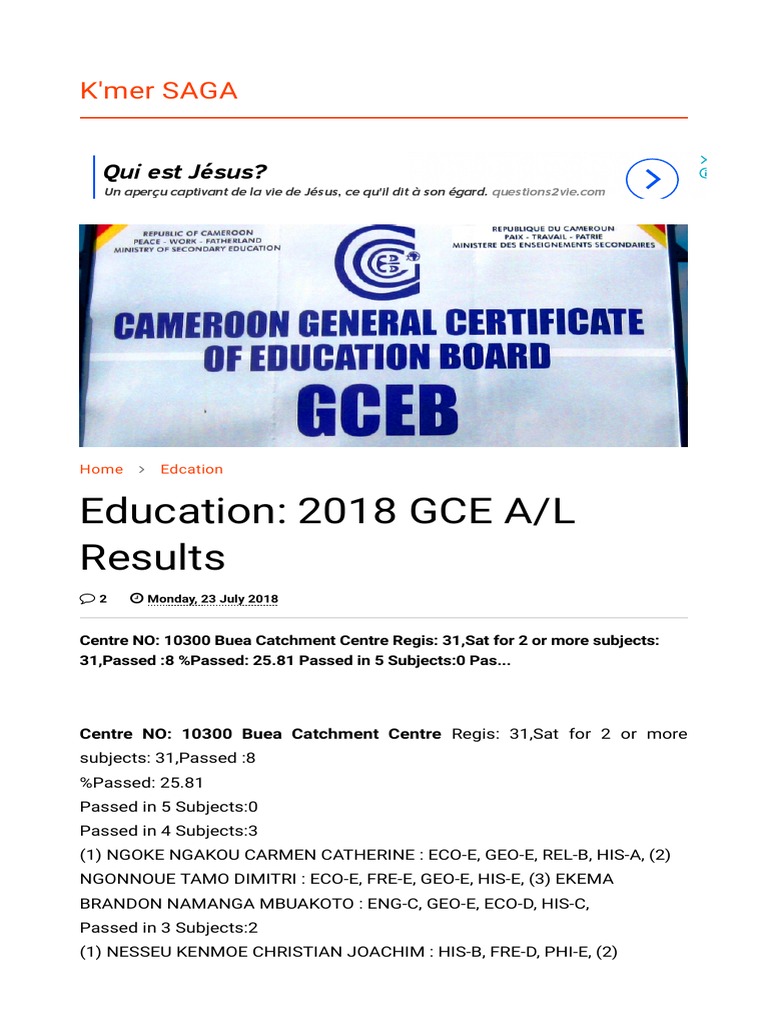 K'mer SAGA

Qui est Jésus?
Un aperçu captivant de la vie de Jésus, ce qu'il dit à son égard. questions2vie.com

REPUBLIC OF CAMEROON
PEACE - WORK - FATHERLAND
MINISTRY OF SECONDARY EDUCATION

REPUBLIQUE DU CAMEROUN
PAIX - TRAVAIL - PATRIE
MINISTERE DES ENSEIGNEMENTS SECONDAIRES

CAMEROON GENERAL CERTIFICATE OF EDUCATION BOARD
GCEB

Home > Edcation

Education: 2018 GCE A/L Results

2 Monday, 23 July 2018

Centre NO: 10300 Buea Catchment Centre Regis: 31,Sat for 2 or more subjects: 31,Passed :8 %Passed: 25.81 Passed in 5 Subjects:0 Pas...

Centre NO: 10300 Buea Catchment Centre Regis: 31,Sat for 2 or more subjects: 31,Passed :8
%Passed: 25.81
Passed in 5 Subjects:0
Passed in 4 Subjects:3
(1) NGOKE NGAKOU CARMEN CATHERINE : ECO-E, GEO-E, REL-B, HIS-A, (2) NGONNOUE TAMO DIMITRI : ECO-E, FRE-E, GEO-E, HIS-E, (3) EKEMA BRANDON NAMANGA MBUAKOTO : ENG-C, GEO-E, ECO-D, HIS-C,
Passed in 3 Subjects:2
(1) NESSEU KENMOE CHRISTIAN JOACHIM : HIS-B, FRE-D, PHI-E, (2)